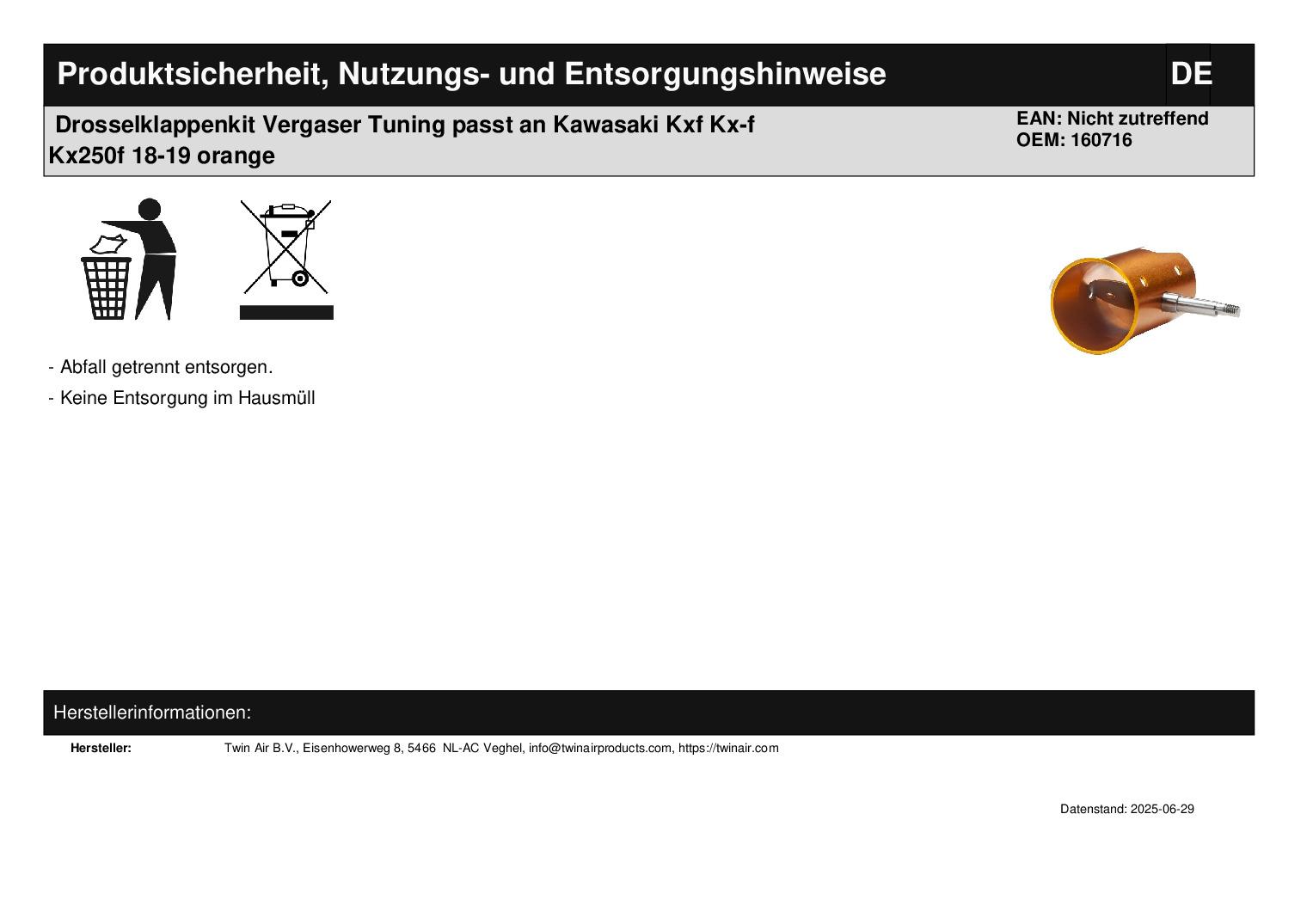 Produktsicherheit, Nutzungs- und Entsorgungshinweise

DE

Drosselklappenkit Vergaser Tuning passt an Kawasaki Kxf Kx-f Kx250f 18-19 orange

EAN: Nicht zutreffend
OEM: 160716

- Abfall getrennt entsorgen.
- Keine Entsorgung im Hausmüll

Herstellerinformationen:

Hersteller: Twin Air B.V., Eisenhowerweg 8, 5466 NL-AC Veghel, info@twinairproducts.com, https://twinair.com

Datenstand: 2025-06-29